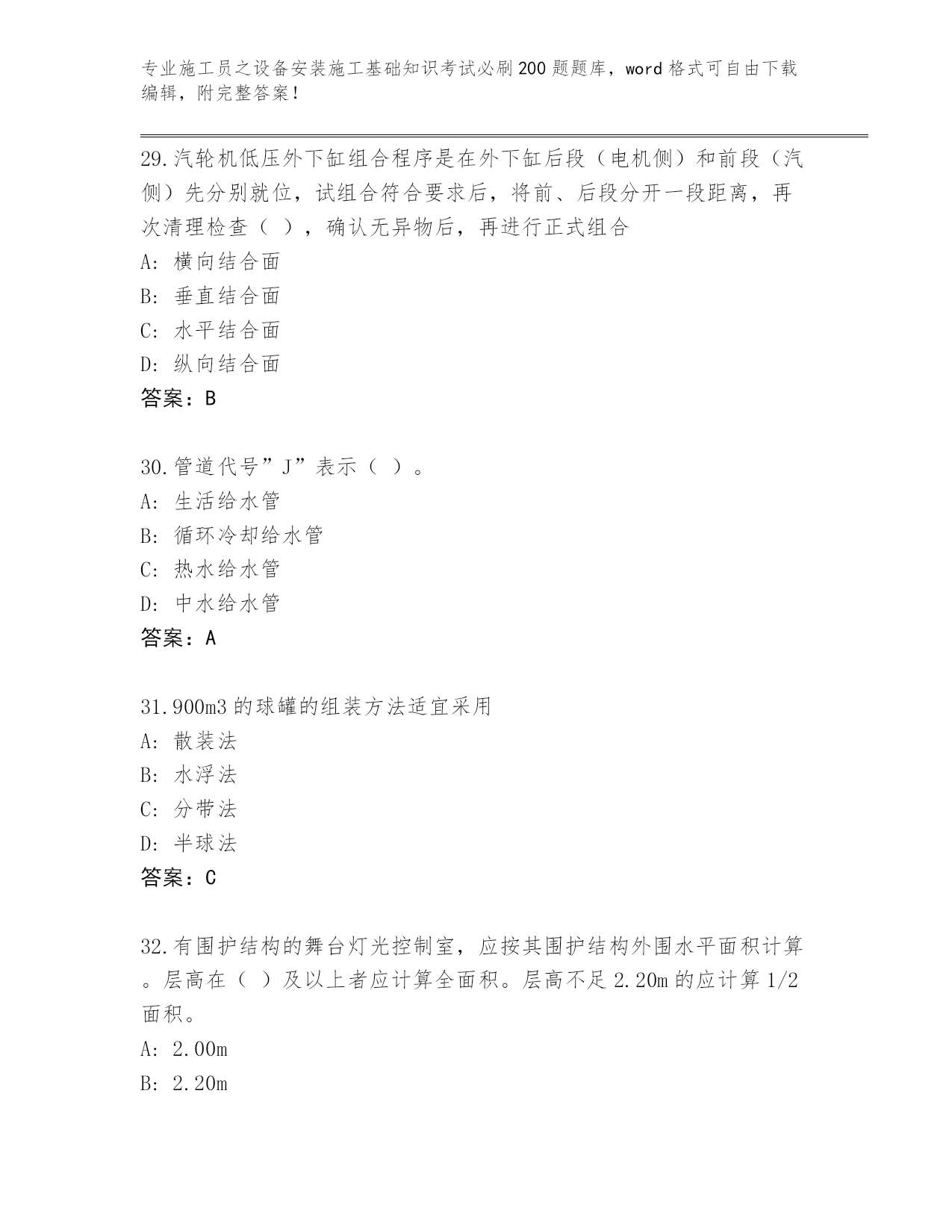 专业施工员之设备安装施工基础知识考试必刷200题题库，word格式可自由下载编辑，附完整答案！

29.汽轮机低压外下缸组合程序是在外下缸后段（电机侧）和前段（汽侧）先分别就位，试组合符合要求后，将前、后段分开一段距离，再次清理检查（ ），确认无异物后，再进行正式组合

A: 横向结合面

B: 垂直结合面

C: 水平结合面

D: 纵向结合面

答案：B

30.管道代号”J”表示（ ）。

A: 生活给水管

B: 循环冷却给水管

C: 热水给水管

D: 中水给水管

答案：A

31.900m3的球罐的组装方法适宜采用

A: 散装法

B: 水浮法

C: 分带法

D: 半球法

答案：C

32.有围护结构的舞台灯光控制室，应按其围护结构外围水平面积计算。层高在（ ）及以上者应计算全面积。层高不足2.20m的应计算1/2面积。

A: 2.00m

B: 2.20m